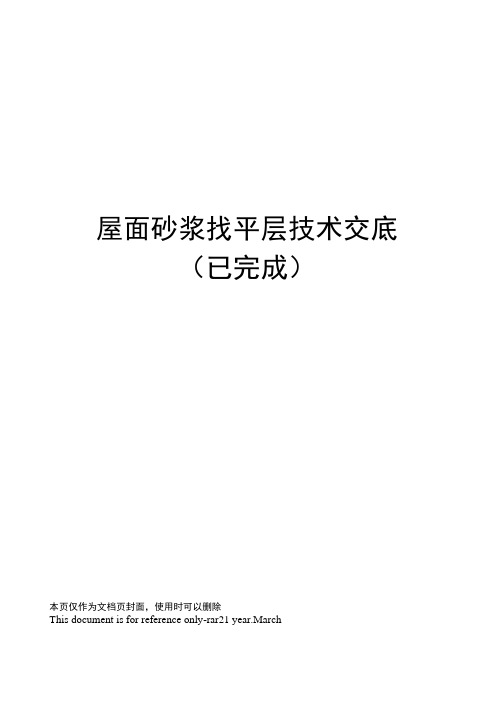 屋面砂浆找平层技术交底
（已完成）

本页仅作为文档页封面，使用时可以删除
This document is for reference only-rar21 year.March